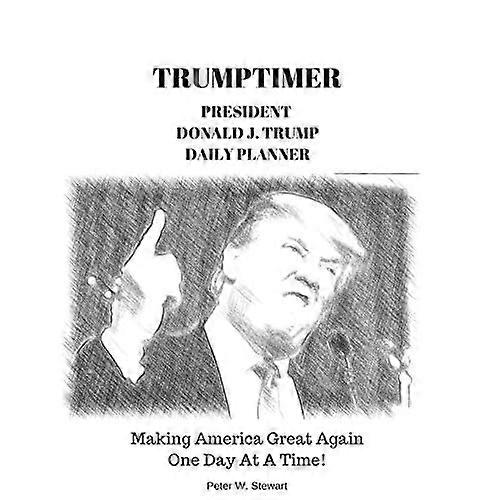 TRUMPTIMER

PRESIDENT
DONALD J. TRUMP
DAILY PLANNER

Making America Great Again
One Day At A Time!

Peter W. Stewart